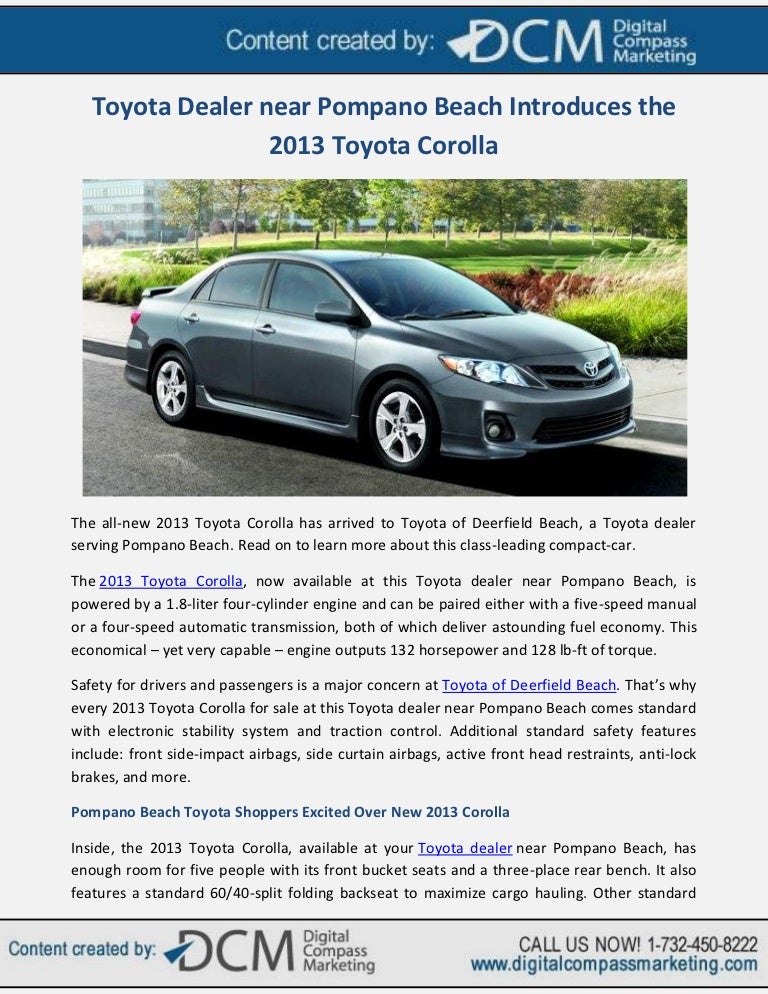 Content created by: DCM Digital Compass Marketing

Toyota Dealer near Pompano Beach Introduces the 2013 Toyota Corolla

The all-new 2013 Toyota Corolla has arrived to Toyota of Deerfield Beach, a Toyota dealer serving Pompano Beach. Read on to learn more about this class-leading compact-car.

The 2013 Toyota Corolla, now available at this Toyota dealer near Pompano Beach, is powered by a 1.8-liter four-cylinder engine and can be paired either with a five-speed manual or a four-speed automatic transmission, both of which deliver astounding fuel economy. This economical – yet very capable – engine outputs 132 horsepower and 128 lb-ft of torque.

Safety for drivers and passengers is a major concern at Toyota of Deerfield Beach. That's why every 2013 Toyota Corolla for sale at this Toyota dealer near Pompano Beach comes standard with electronic stability system and traction control. Additional standard safety features include: front side-impact airbags, side curtain airbags, active front head restraints, anti-lock brakes, and more.

Pompano Beach Toyota Shoppers Excited Over New 2013 Corolla

Inside, the 2013 Toyota Corolla, available at your Toyota dealer near Pompano Beach, has enough room for five people with its front bucket seats and a three-place rear bench. It also features a standard 60/40-split folding backseat to maximize cargo hauling. Other standard

Content created by: DCM Digital Compass Marketing

CALL US NOW! 1-732-450-8222
www.digitalcompassmarketing.com